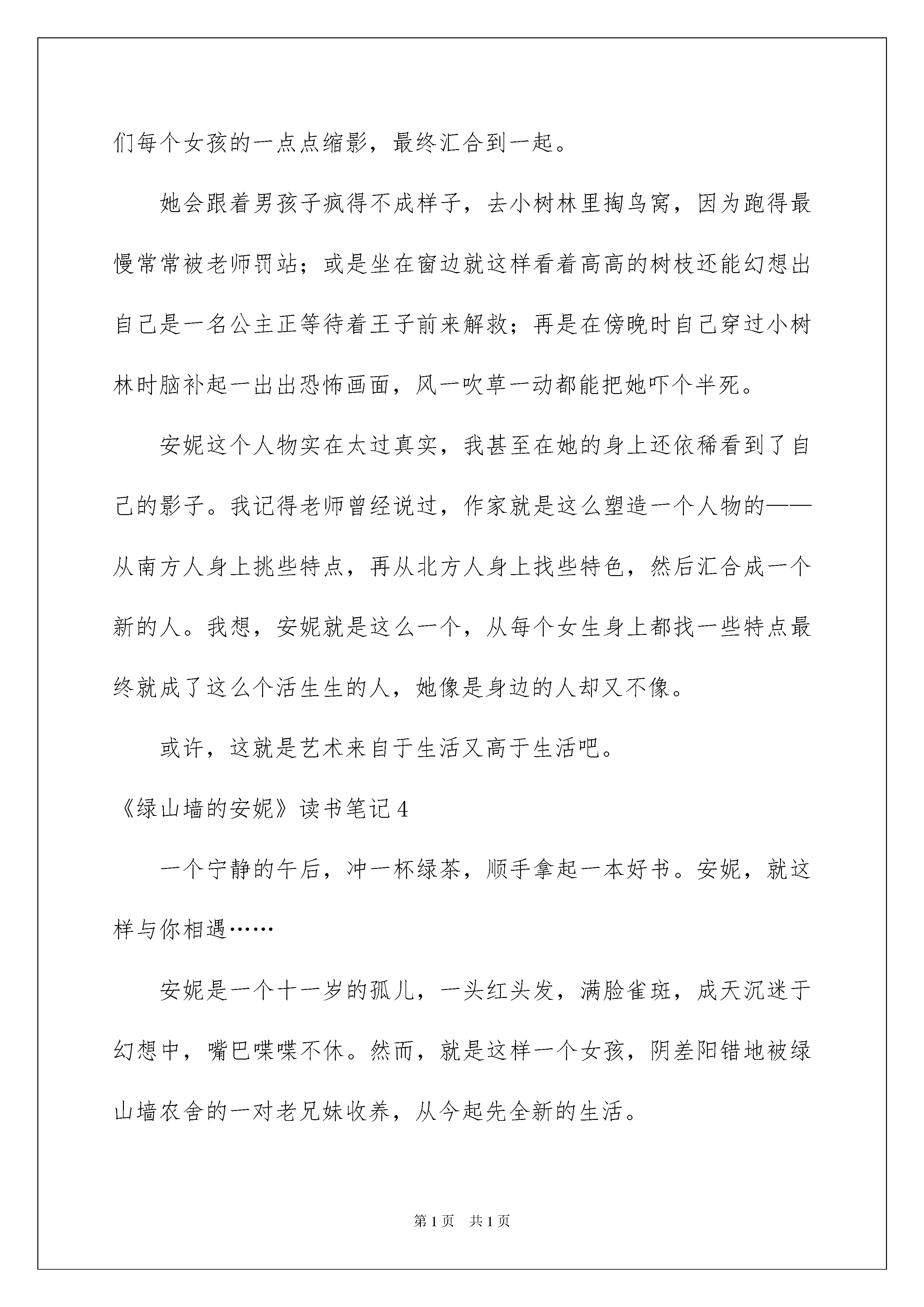 们每个女孩的一点点缩影，最终汇合到一起。

她会跟着男孩子疯得不成样子，去小树林里掏鸟窝，因为跑得最慢常常被老师罚站；或是坐在窗边就这样看着高高的树枝还能幻想出自己是一名公主正等待着王子前来解救；再是在傍晚时自己穿过小树林时脑补起一出出恐怖画面，风一吹草一动都能把她吓个半死。

安妮这个人物实在太过真实，我甚至在她的身上还依稀看到了自己的影子。我记得老师曾经说过，作家就是这么塑造一个人物的——从南方人身上挑些特点，再从北方人身上找些特色，然后汇合成一个新的人。我想，安妮就是这么一个，从每个女生身上都找一些特点最终就成了这么个活生生的人，她像是身边的人却又不像。

或许，这就是艺术来自于生活又高于生活吧。

《绿山墙的安妮》读书笔记4

一个宁静的午后，冲一杯绿茶，顺手拿起一本好书。安妮，就这样与你相遇……

安妮是一个十一岁的孤儿，一头红头发，满脸雀斑，成天沉迷于幻想中，嘴巴喋喋不休。然而，就是这样一个女孩，阴差阳错地被绿山墙农舍的一对老兄妹收养，从今起先全新的生活。

第1页 共1页